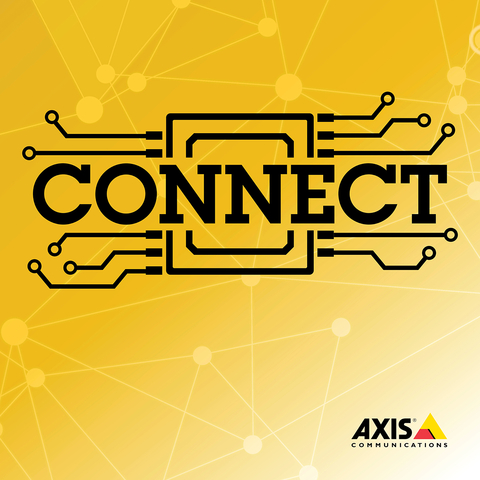 CONNECT

AXIS®
COMMUNICATIONS